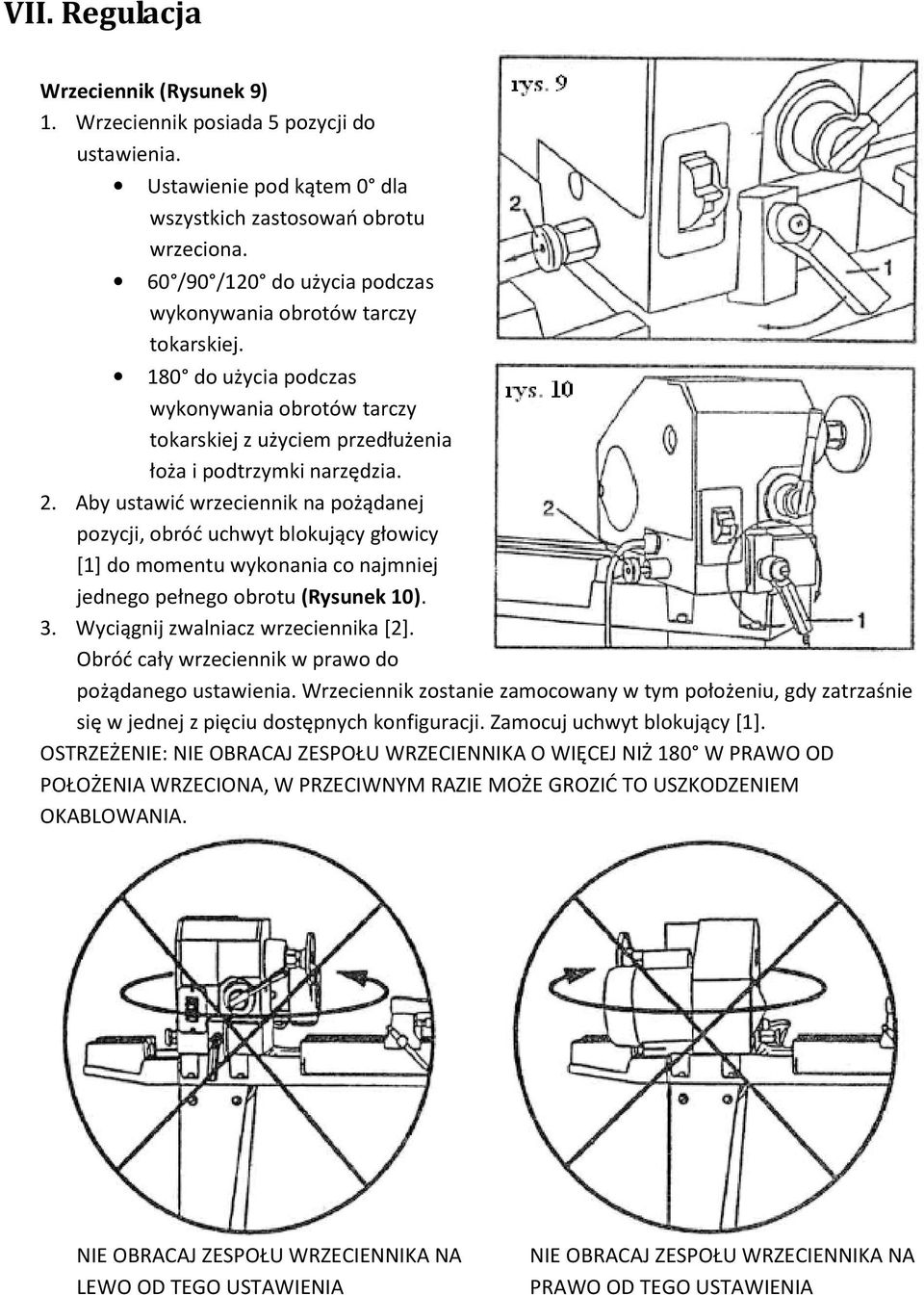 VII. Regulacja

Wrzeciennik (Rysunek 9)
1. Wrzeciennik posiada 5 pozycji do ustawienia.
• Ustawienie pod kątem 0° dla wszystkich zastosowań obrotu wrzeciona.
• 60°/90°/120° do użycia podczas wykonywania obrotów tarczy tokarskiej.
• 180° do użycia podczas wykonywania obrotów tarczy tokarskiej z użyciem przedłużenia łoża i podtrzymki narzędzia.
2. Aby ustawić wrzeciennik na pożądanej pozycji, obróć uchwyt blokujący głowicy [1] do momentu wykonania co najmniej jednego pełnego obrotu (Rysunek 10).
3. Wyciągnij zwalniacz wrzeciennika [2]. Obróć cały wrzeciennik w prawo do pożądanego ustawienia. Wrzeciennik zostanie zamocowany w tym położeniu, gdy zatrzaśnie się w jednej z pięciu dostępnych konfiguracji. Zamocuj uchwyt blokujący [1].
OSTRZEŻENIE: NIE OBRACAJ ZESPOŁU WRZECIENNIKA O WIĘCEJ NIŻ 180° W PRAWO OD POŁOŻENIA WRZECIONA, W PRZECIWNYM RAZIE MOŻE GROZIĆ TO USZKODZENIEM OKABLOWANIA.

rys. 9
2
1

rys. 10
2
1

NIE OBRACAJ ZESPOŁU WRZECIENNIKA NA LEWO OD TEGO USTAWIENIA

NIE OBRACAJ ZESPOŁU WRZECIENNIKA NA PRAWO OD TEGO USTAWIENIA